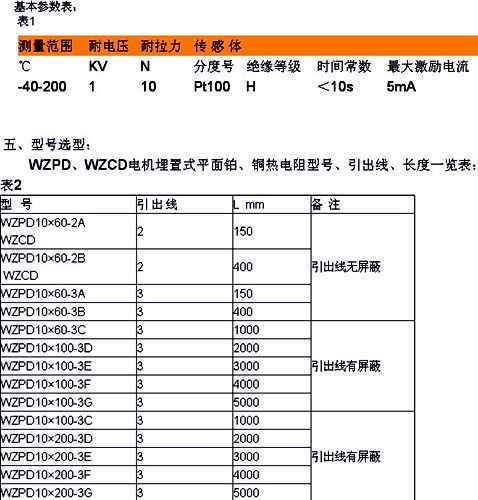 基本参数表：
表1

| 测量范围 | 耐电压 | 耐拉力 | 传 感 体 | | | |
|---|---|---|---|---|---|---|
| ℃ | KV | N | 分度号 | 绝缘等级 | 时间常数 | 最大激励电流 |
| -40-200 | 1 | 10 | Pt100 | H | ＜10s | 5mA |

五、型号选型：
WZPD、WZCD电机埋置式平面铂、铜热电阻型号、引出线、长度一览表：
表2

| 型 号 | 引出线 | L mm | 备 注 |
|---|---|---|---|
| WZPD10×60-2A WZCD | 2 | 150 | 引出线无屏蔽 |
| WZPD10×60-2B WZCD | 2 | 400 | |
| WZPD10×60-3A | 3 | 150 | |
| WZPD10×60-3B | 3 | 400 | |
| WZPD10×60-3C | 3 | 1000 | 引出线有屏蔽 |
| WZPD10×100-3D | 3 | 2000 | |
| WZPD10×100-3E | 3 | 3000 | |
| WZPD10×100-3F | 3 | 4000 | |
| WZPD10×100-3G | 3 | 5000 | |
| WZPD10×100-3C | 3 | 1000 | 引出线有屏蔽 |
| WZPD10×200-3D | 3 | 2000 | |
| WZPD10×200-3E | 3 | 3000 | |
| WZPD10×200-3F | 3 | 4000 | |
| WZPD10×200-3G | 3 | 5000 | |